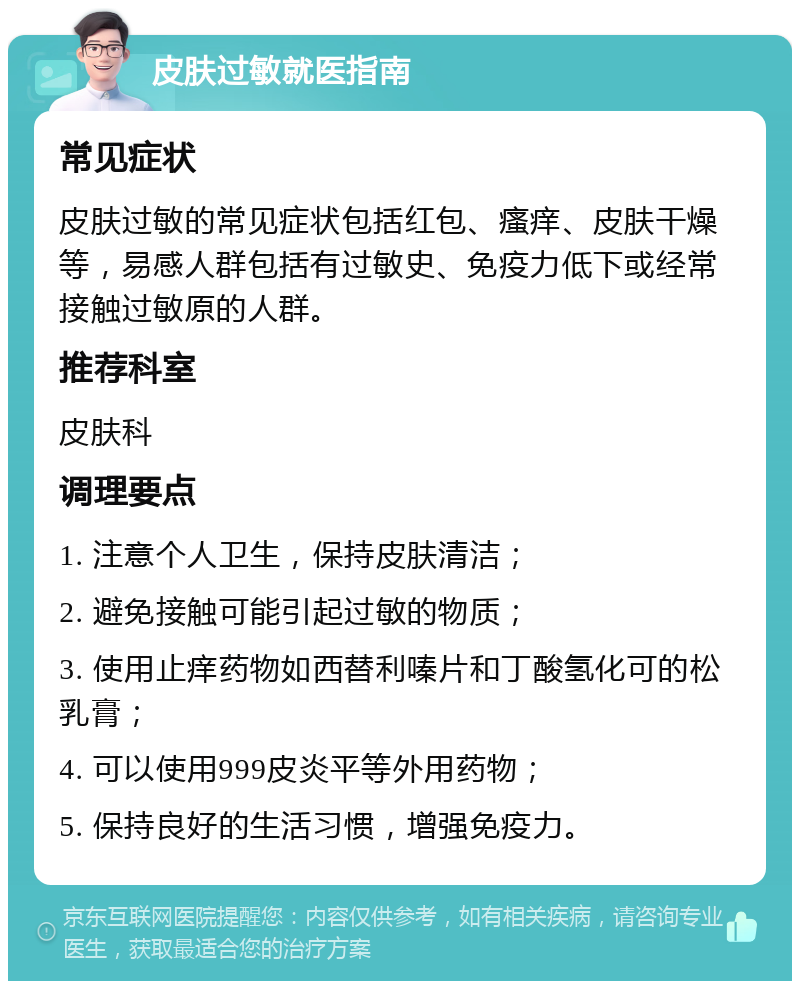 皮肤过敏就医指南

常见症状

皮肤过敏的常见症状包括红包、瘙痒、皮肤干燥等，易感人群包括有过敏史、免疫力低下或经常接触过敏原的人群。

推荐科室

皮肤科

调理要点

1. 注意个人卫生，保持皮肤清洁；

2. 避免接触可能引起过敏的物质；

3. 使用止痒药物如西替利嗪片和丁酸氢化可的松乳膏；

4. 可以使用999皮炎平等外用药物；

5. 保持良好的生活习惯，增强免疫力。

京东互联网医院提醒您：内容仅供参考，如有相关疾病，请咨询专业医生，获取最适合您的治疗方案